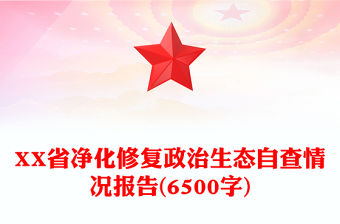 XX省净化修复政治生态自查情况报告(6500字)